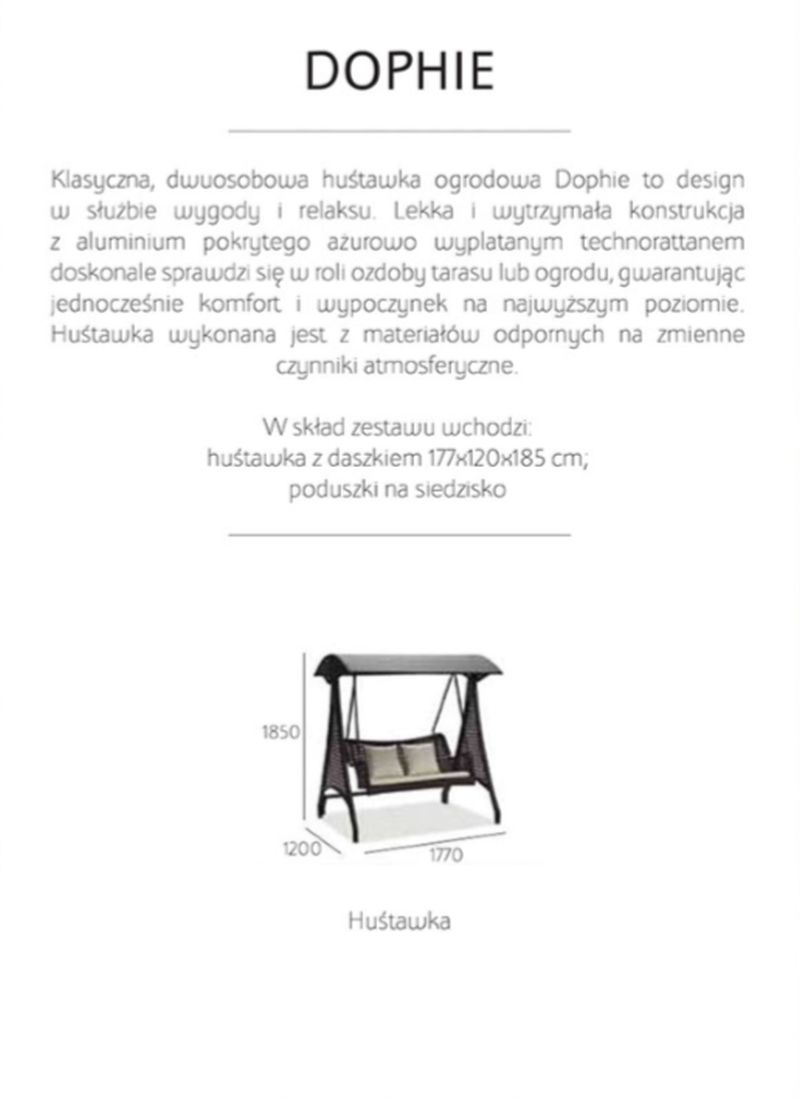 DOPHIE

Klasyczna, dwuosobowa huśtawka ogrodowa Dophie to design w służbie wygody i relaksu. Lekka i wytrzymała konstrukcja z aluminium pokrytego ażurowo wyplatanym technorattanem doskonale sprawdzi się w roli ozdoby tarasu lub ogrodu, gwarantując jednocześnie komfort i wypoczynek na najwyższym poziomie. Huśtawka wykonana jest z materiałów odpornych na zmienne czynniki atmosferyczne.

W skład zestawu wchodzi:
huśtawka z daszkiem 177x120x185 cm;
poduszki na siedzisko

1850
1200
1770

Huśtawka